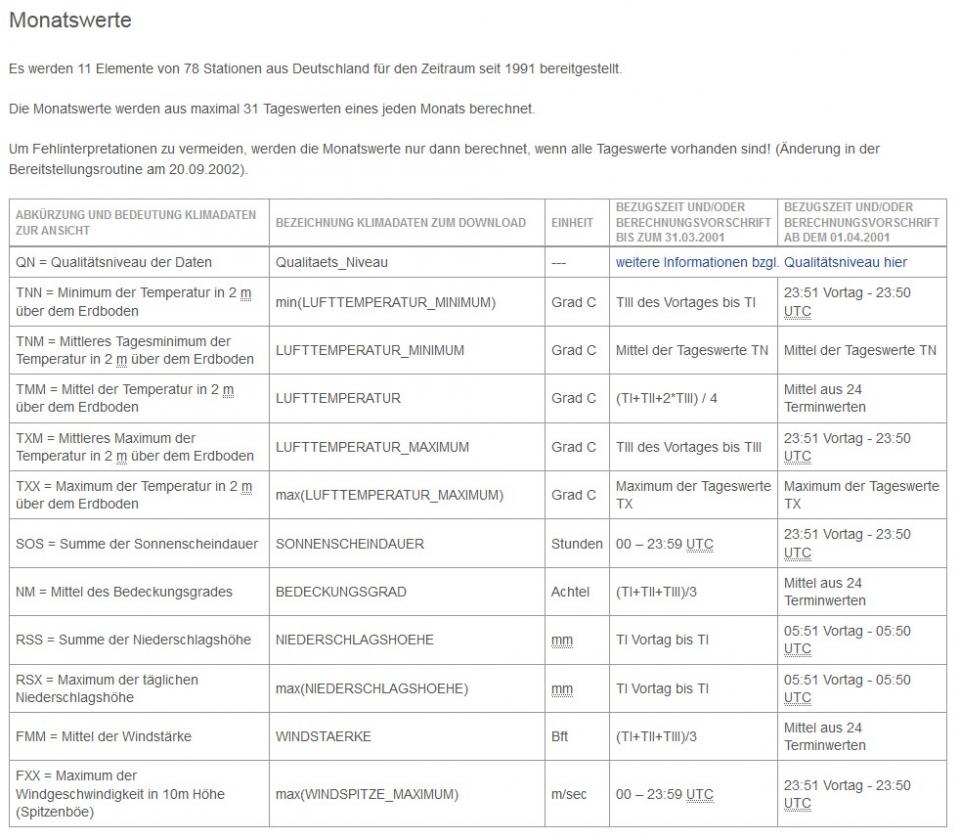 Monatswerte

Es werden 11 Elemente von 78 Stationen aus Deutschland für den Zeitraum seit 1991 bereitgestellt.

Die Monatswerte werden aus maximal 31 Tageswerten eines jeden Monats berechnet.

Um Fehlinterpretationen zu vermeiden, werden die Monatswerte nur dann berechnet, wenn alle Tageswerte vorhanden sind! (Änderung in der Bereitstellungsroutine am 20.09.2002).

| ABKÜRZUNG UND BEDEUTUNG KLIMADATEN ZUR ANSICHT | BEZEICHNUNG KLIMADATEN ZUM DOWNLOAD | EINHEIT | BEZUGSZEIT UND/ODER BERECHNUNGSVORSCHRIFT BIS ZUM 31.03.2001 | BEZUGSZEIT UND/ODER BERECHNUNGSVORSCHRIFT AB DEM 01.04.2001 |
|---|---|---|---|---|
| QN = Qualitätsniveau der Daten | Qualitaets_Niveau | --- | weitere Informationen bzgl. Qualitätsniveau hier | |
| TNN = Minimum der Temperatur in 2 m über dem Erdboden | min(LUFTTEMPERATUR_MINIMUM) | Grad C | TIII des Vortages bis TI | 23:51 Vortag - 23:50 UTC |
| TNM = Mittleres Tagesminimum der Temperatur in 2 m über dem Erdboden | LUFTTEMPERATUR_MINIMUM | Grad C | Mittel der Tageswerte TN | Mittel der Tageswerte TN |
| TMM = Mittel der Temperatur in 2 m über dem Erdboden | LUFTTEMPERATUR | Grad C | (TI+TII+2*TIII) / 4 | Mittel aus 24 Terminwerten |
| TXM = Mittleres Maximum der Temperatur in 2 m über dem Erdboden | LUFTTEMPERATUR_MAXIMUM | Grad C | TIII des Vortages bis TIII | 23:51 Vortag - 23:50 UTC |
| TXX = Maximum der Temperatur in 2 m über dem Erdboden | max(LUFTTEMPERATUR_MAXIMUM) | Grad C | Maximum der Tageswerte TX | Maximum der Tageswerte TX |
| SOS = Summe der Sonnenscheindauer | SONNENSCHEINDAUER | Stunden | 00 – 23:59 UTC | 23:51 Vortag - 23:50 UTC |
| NM = Mittel des Bedeckungsgrades | BEDECKUNGSGRAD | Achtel | (TI+TII+TIII)/3 | Mittel aus 24 Terminwerten |
| RSS = Summe der Niederschlagshöhe | NIEDERSCHLAGSHOEHE | mm | TI Vortag bis TI | 05:51 Vortag - 05:50 UTC |
| RSX = Maximum der täglichen Niederschlagshöhe | max(NIEDERSCHLAGSHOEHE) | mm | TI Vortag bis TI | 05:51 Vortag - 05:50 UTC |
| FMM = Mittel der Windstärke | WINDSTAERKE | Bft | (TI+TII+TIII)/3 | Mittel aus 24 Terminwerten |
| FXX = Maximum der Windgeschwindigkeit in 10m Höhe (Spitzenböe) | max(WINDSPITZE_MAXIMUM) | m/sec | 00 – 23:59 UTC | 23:51 Vortag - 23:50 UTC |